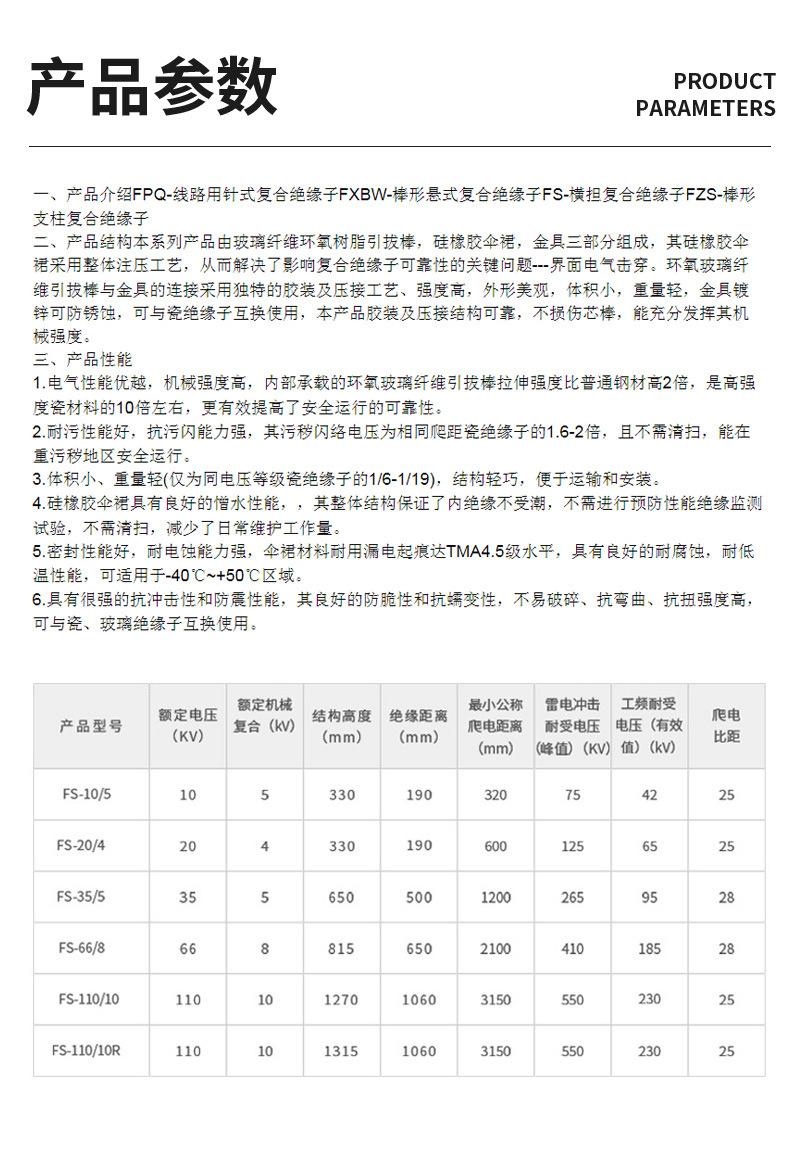 产品参数

PRODUCT PARAMETERS

一、产品介绍FPQ-线路用针式复合绝缘子FXBW-棒形悬式复合绝缘子FS-横担复合绝缘子FZS-棒形支柱复合绝缘子
二、产品结构本系列产品由玻璃纤维环氧树脂引拔棒，硅橡胶伞裙，金具三部分组成，其硅橡胶伞裙采用整体注压工艺，从而解决了影响复合绝缘子可靠性的关键问题---界面电气击穿。环氧玻璃纤维引拔棒与金具的连接采用独特的胶装及压接工艺、强度高，外形美观，体积小，重量轻，金具镀锌可防锈蚀，可与瓷绝缘子互换使用，本产品胶装及压接结构可靠，不损伤芯棒，能充分发挥其机械强度。
三、产品性能
1.电气性能优越，机械强度高，内部承载的环氧玻璃纤维引拔棒拉伸强度比普通钢材高2倍，是高强度瓷材料的10倍左右，更有效提高了安全运行的可靠性。
2.耐污性能好，抗污闪能力强，其污秽闪络电压为相同爬距瓷绝缘子的1.6-2倍，且不需清扫，能在重污秽地区安全运行。
3.体积小、重量轻(仅为同电压等级瓷绝缘子的1/6-1/19)，结构轻巧，便于运输和安装。
4.硅橡胶伞裙具有良好的憎水性能，，其整体结构保证了内绝缘不受潮，不需进行预防性能绝缘监测试验，不需清扫，减少了日常维护工作量。
5.密封性能好，耐电蚀能力强，伞裙材料耐用漏电起痕达TMA4.5级水平，具有良好的耐腐蚀，耐低温性能，可适用于-40℃~+50℃区域。
6.具有很强的抗冲击性和防震性能，其良好的防脆性和抗蠕变性，不易破碎、抗弯曲、抗扭强度高，可与瓷、玻璃绝缘子互换使用。

| 产品型号 | 额定电压（KV） | 额定机械复合（kV） | 结构高度（mm） | 绝缘距离（mm） | 最小公称爬电距离（mm） | 雷电冲击耐受电压(峰值)（KV） | 工频耐受电压（有效值）（kV） | 爬电比距 |
|---|---|---|---|---|---|---|---|---|
| FS-10/5 | 10 | 5 | 330 | 190 | 320 | 75 | 42 | 25 |
| FS-20/4 | 20 | 4 | 330 | 190 | 600 | 125 | 65 | 25 |
| FS-35/5 | 35 | 5 | 650 | 500 | 1200 | 265 | 95 | 28 |
| FS-66/8 | 66 | 8 | 815 | 650 | 2100 | 410 | 185 | 28 |
| FS-110/10 | 110 | 10 | 1270 | 1060 | 3150 | 550 | 230 | 25 |
| FS-110/10R | 110 | 10 | 1315 | 1060 | 3150 | 550 | 230 | 25 |